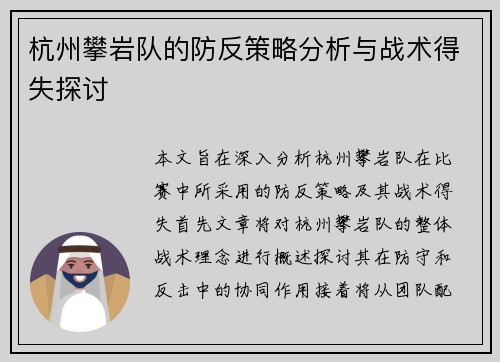 杭州攀岩队的防反策略分析与战术得失探讨

本文旨在深入分析杭州攀岩队在比赛中所采用的防反策略及其战术得失首先文章将对杭州攀岩队的整体战术理念进行概述探讨其在防守和反击中的协同作用接着将从团队配